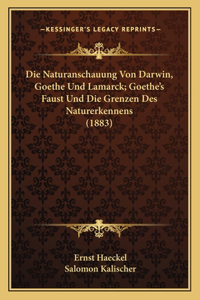 —KESSINGER'S LEGACY REPRINTS—

Die Naturanschauung Von Darwin, Goethe Und Lamarck; Goethe's Faust Und Die Grenzen Des Naturerkennens (1883)

Ernst Haeckel
Salomon Kalischer